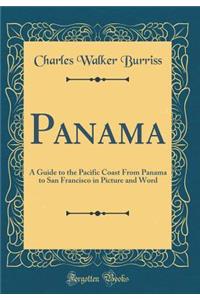 Charles Walker Burriss

PANAMA

A Guide to the Pacific Coast From Panama to San Francisco in Picture and Word

Forgotten Books